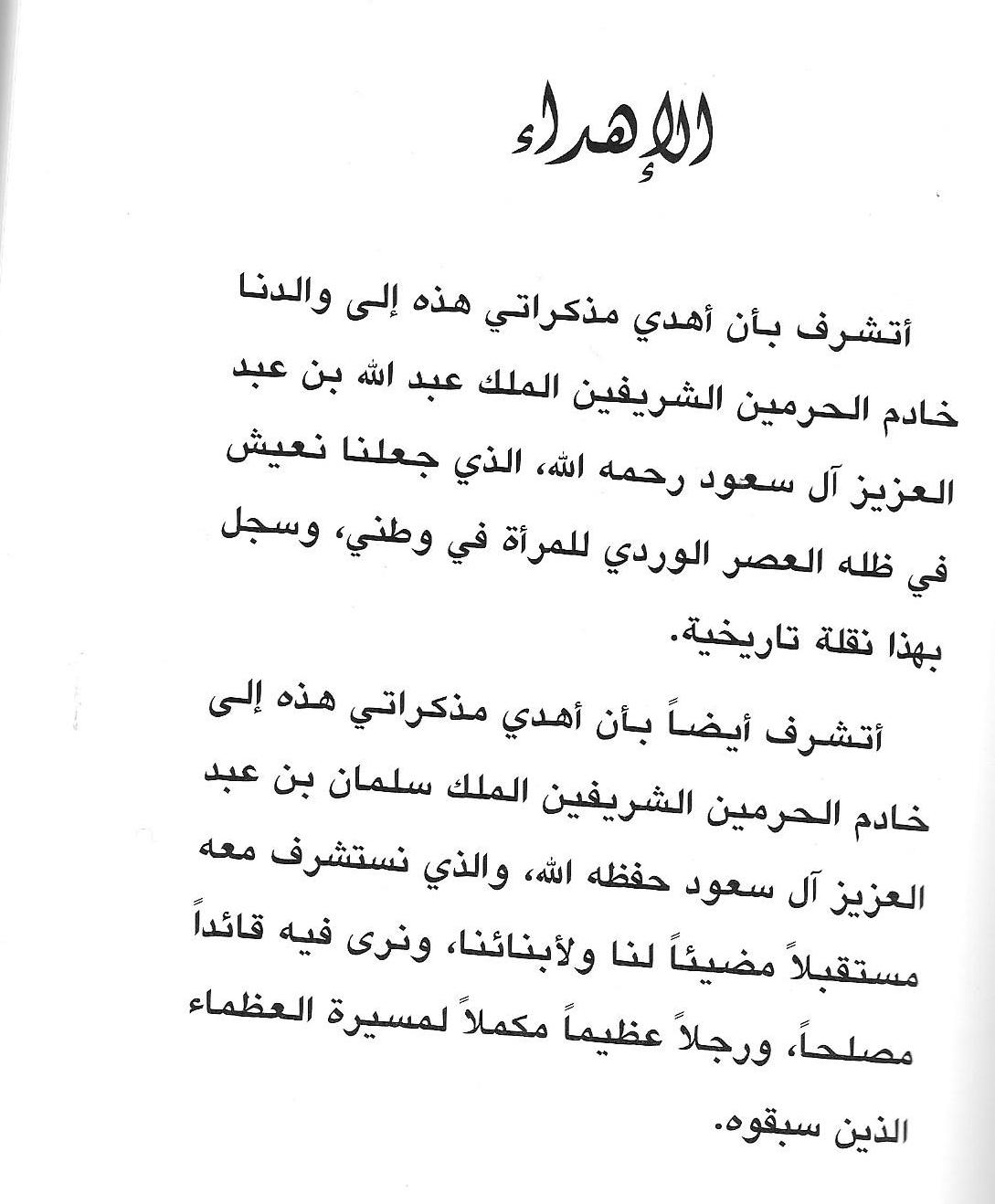 الإهداء

أتشرف بأن أهدي مذكراتي هذه إلى والدنا خادم الحرمين الشريفين الملك عبد الله بن عبد العزيز آل سعود رحمه الله، الذي جعلنا نعيش في ظله العصر الوردي للمرأة في وطني، وسجل بهذا نقلة تاريخية.

أتشرف أيضاً بأن أهدي مذكراتي هذه إلى خادم الحرمين الشريفين الملك سلمان بن عبد العزيز آل سعود حفظه الله، والذي نستشرف معه مستقبلاً مضيئاً لنا ولأبنائنا، ونرى فيه قائداً مصلحاً، ورجلاً عظيماً مكملاً لمسيرة العظماء الذين سبقوه.